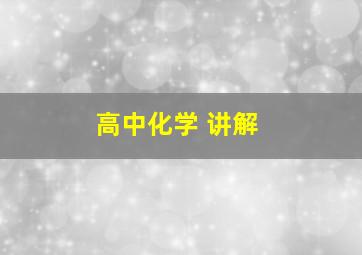 高中化学 讲解